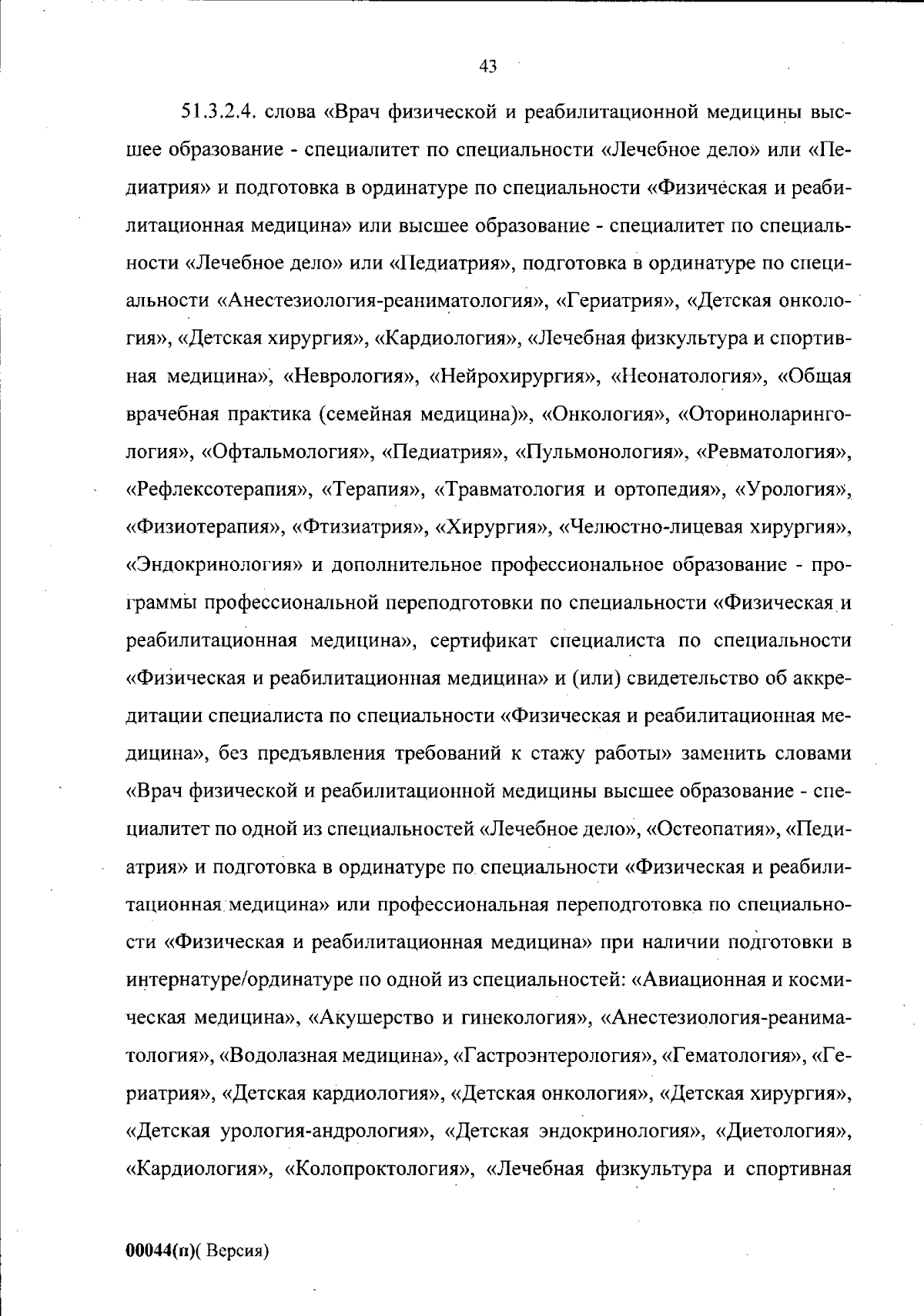 43

51.3.2.4. слова «Врач физической и реабилитационной медицины высшее образование - специалитет по специальности «Лечебное дело» или «Педиатрия» и подготовка в ординатуре по специальности «Физическая и реабилитационная медицина» или высшее образование - специалитет по специальности «Лечебное дело» или «Педиатрия», подготовка в ординатуре по специальности «Анестезиология-реаниматология», «Гериатрия», «Детская онкология», «Детская хирургия», «Кардиология», «Лечебная физкультура и спортивная медицина», «Неврология», «Нейрохирургия», «Неонатология», «Общая врачебная практика (семейная медицина)», «Онкология», «Оториноларингология», «Офтальмология», «Педиатрия», «Пульмонология», «Ревматология», «Рефлексотерапия», «Терапия», «Травматология и ортопедия», «Урология», «Физиотерапия», «Фтизиатрия», «Хирургия», «Челюстно-лицевая хирургия», «Эндокринология» и дополнительное профессиональное образование - программы профессиональной переподготовки по специальности «Физическая и реабилитационная медицина», сертификат специалиста по специальности «Физическая и реабилитационная медицина» и (или) свидетельство об аккредитации специалиста по специальности «Физическая и реабилитационная медицина», без предъявления требований к стажу работы» заменить словами «Врач физической и реабилитационной медицины высшее образование - специалитет по одной из специальностей «Лечебное дело», «Остеопатия», «Педиатрия» и подготовка в ординатуре по специальности «Физическая и реабилитационная медицина» или профессиональная переподготовка по специальности «Физическая и реабилитационная медицина» при наличии подготовки в интернатуре/ординатуре по одной из специальностей: «Авиационная и космическая медицина», «Акушерство и гинекология», «Анестезиология-реаниматология», «Водолазная медицина», «Гастроэнтерология», «Гематология», «Гериатрия», «Детская кардиология», «Детская онкология», «Детская хирургия», «Детская урология-андрология», «Детская эндокринология», «Диетология», «Кардиология», «Колопроктология», «Лечебная физкультура и спортивная

00044(п)( Версия)